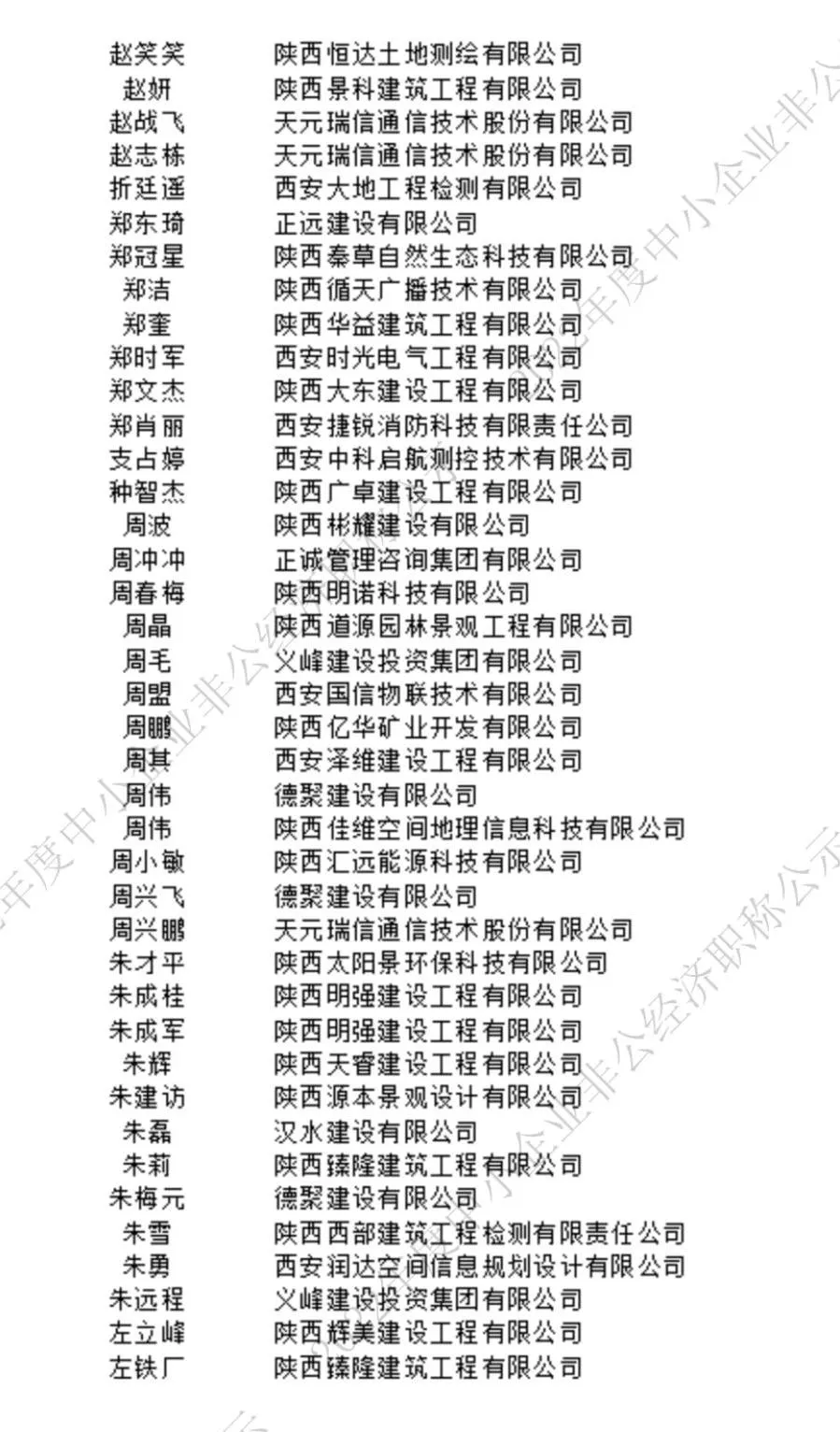 | | |
|---|---|
| 赵笑笑 | 陕西恒达土地测绘有限公司 |
| 赵妍 | 陕西景科建筑工程有限公司 |
| 赵战飞 | 天元瑞信通信技术股份有限公司 |
| 赵志栋 | 天元瑞信通信技术股份有限公司 |
| 折廷遥 | 西安大地工程检测有限公司 |
| 郑东琦 | 正远建设有限公司 |
| 郑冠星 | 陕西秦草自然生态科技有限公司 |
| 郑洁 | 陕西循天广播技术有限公司 |
| 郑奎 | 陕西华益建筑工程有限公司 |
| 郑时军 | 西安时光电气工程有限公司 |
| 郑文杰 | 陕西大东建设工程有限公司 |
| 郑肖丽 | 西安捷锐消防科技有限责任公司 |
| 支占婷 | 西安中科启航测控技术有限公司 |
| 种智杰 | 陕西广卓建设工程有限公司 |
| 周波 | 陕西彬耀建设有限公司 |
| 周冲冲 | 正诚管理咨询集团有限公司 |
| 周春梅 | 陕西明诺科技有限公司 |
| 周晶 | 陕西道源园林景观工程有限公司 |
| 周毛 | 义峰建设投资集团有限公司 |
| 周盟 | 西安国信物联技术有限公司 |
| 周鹏 | 陕西亿华矿业开发有限公司 |
| 周其 | 西安泽维建设工程有限公司 |
| 周伟 | 德聚建设有限公司 |
| 周伟 | 陕西佳维空间地理信息科技有限公司 |
| 周小敏 | 陕西汇远能源科技有限公司 |
| 周兴飞 | 德聚建设有限公司 |
| 周兴鹏 | 天元瑞信通信技术股份有限公司 |
| 朱才平 | 陕西太阳景环保科技有限公司 |
| 朱成桂 | 陕西明强建设工程有限公司 |
| 朱成军 | 陕西明强建设工程有限公司 |
| 朱辉 | 陕西天睿建设工程有限公司 |
| 朱建访 | 陕西源本景观设计有限公司 |
| 朱磊 | 汉水建设有限公司 |
| 朱莉 | 陕西臻隆建筑工程有限公司 |
| 朱梅元 | 德聚建设有限公司 |
| 朱雪 | 陕西西部建筑工程检测有限责任公司 |
| 朱勇 | 西安润达空间信息规划设计有限公司 |
| 朱远程 | 义峰建设投资集团有限公司 |
| 左立峰 | 陕西辉美建设工程有限公司 |
| 左铁厂 | 陕西臻隆建筑工程有限公司 |

年度中小企业非公经济职称公示